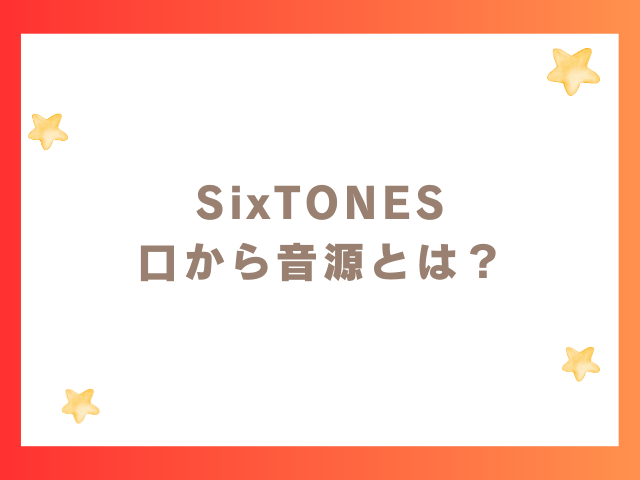 SixTONES
口から音源とは？